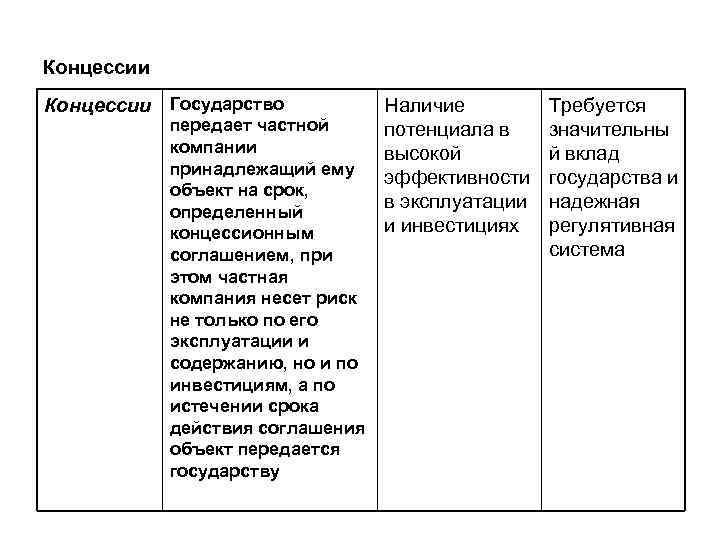 Концессии

| Концессии | Государство передает частной компании принадлежащий ему объект на срок, определенный концессионным соглашением, при этом частная компания несет риск не только по его эксплуатации и содержанию, но и по инвестициям, а по истечении срока действия соглашения объект передается государству | Наличие потенциала в высокой эффективности в эксплуатации и инвестициях | Требуется значительный вклад государства и надежная регулятивная система |
|---|---|---|---|